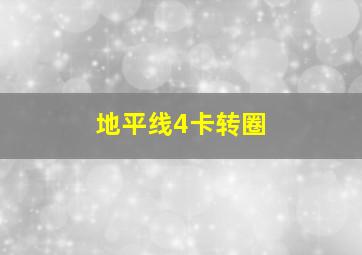 地平线4卡转圈